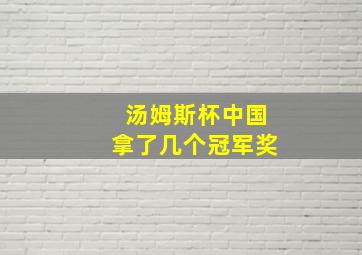 汤姆斯杯中国
拿了几个冠军奖